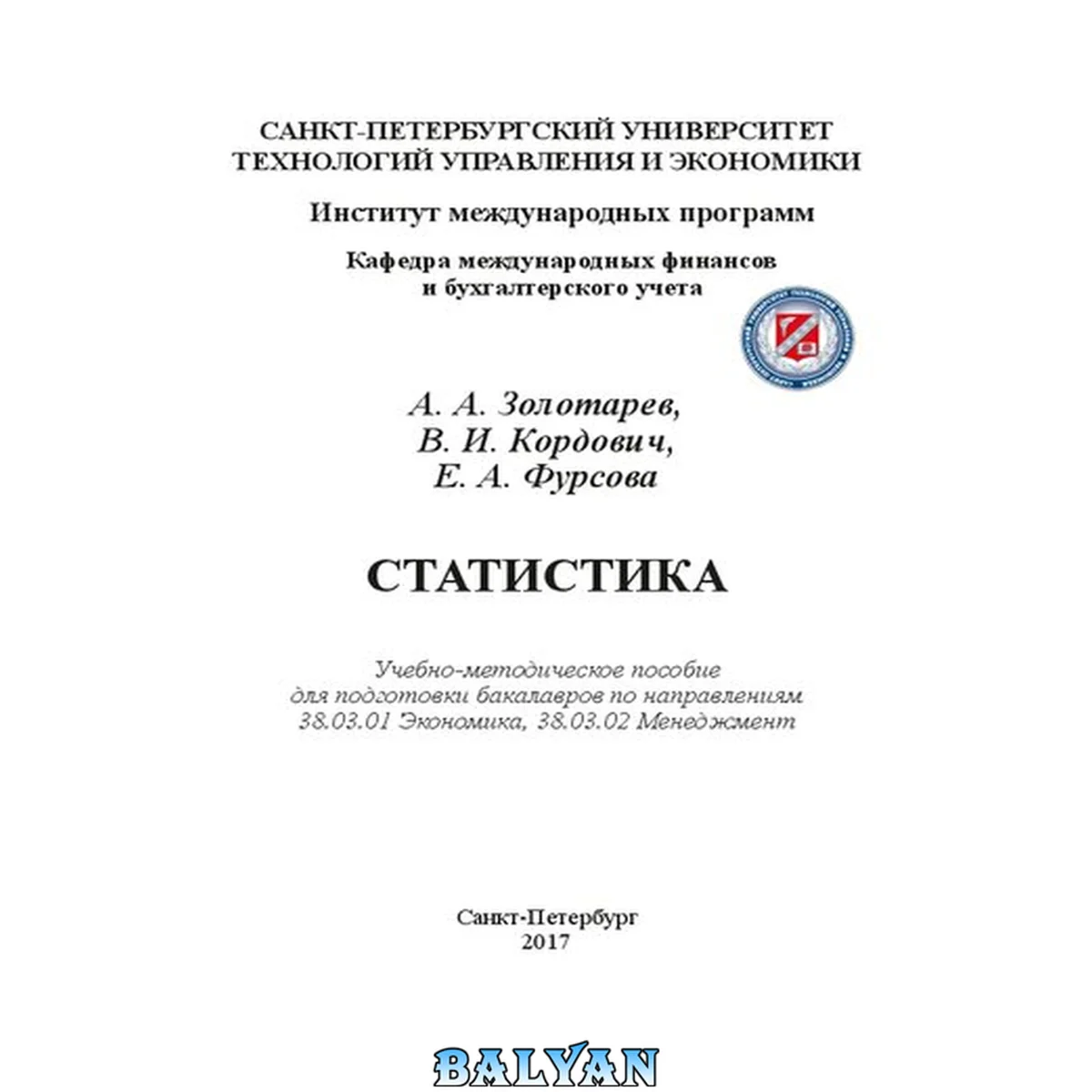 САНКТ-ПЕТЕРБУРГСКИЙ УНИВЕРСИТЕТ
ТЕХНОЛОГИЙ УПРАВЛЕНИЯ И ЭКОНОМИКИ

Институт международных программ

Кафедра международных финансов
и бухгалтерского учета

А. А. Золотарев,
В. И. Кордович,
Е. А. Фурсова

СТАТИСТИКА

Учебно-методическое пособие
для подготовки бакалавров по направлениям
38.03.01 Экономика, 38.03.02 Менеджмент

Санкт-Петербург
2017

BALYAN